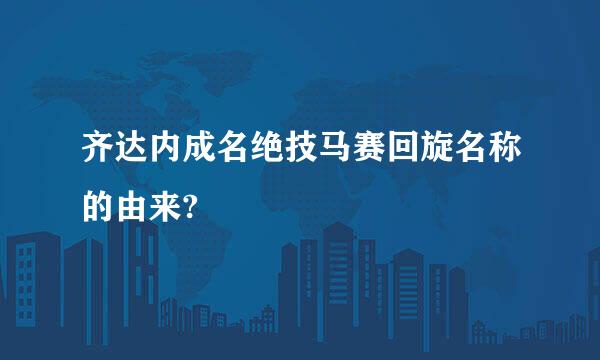 齐达内成名绝技马赛回旋名称的由来?